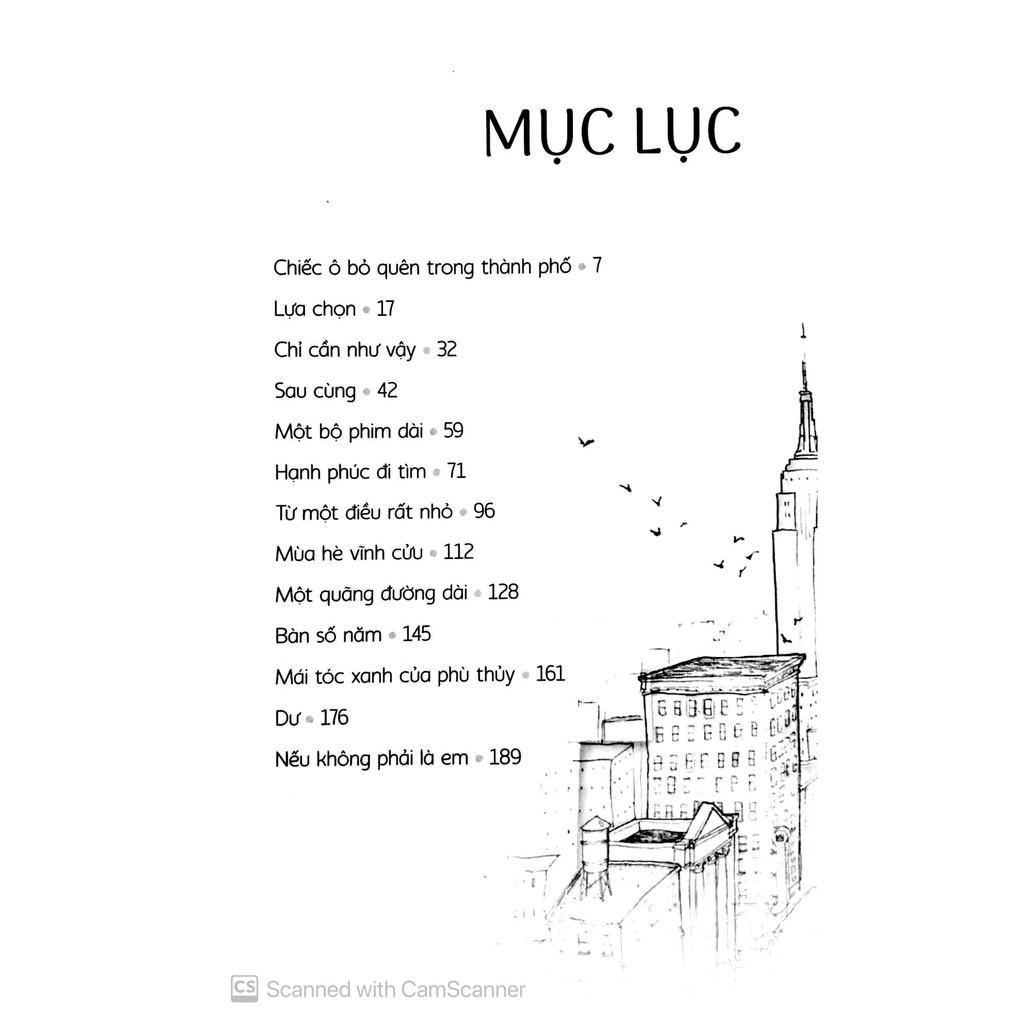 MỤC LỤC

Chiếc ô bỏ quên trong thành phố • 7

Lựa chọn • 17

Chỉ cần như vậy • 32

Sau cùng • 42

Một bộ phim dài • 59

Hạnh phúc đi tìm • 71

Từ một điều rất nhỏ • 96

Mùa hè vĩnh cửu • 112

Một quãng đường dài • 128

Bàn số năm • 145

Mái tóc xanh của phù thủy • 161

Dư • 176

Nếu không phải là em • 189

CS Scanned with CamScanner